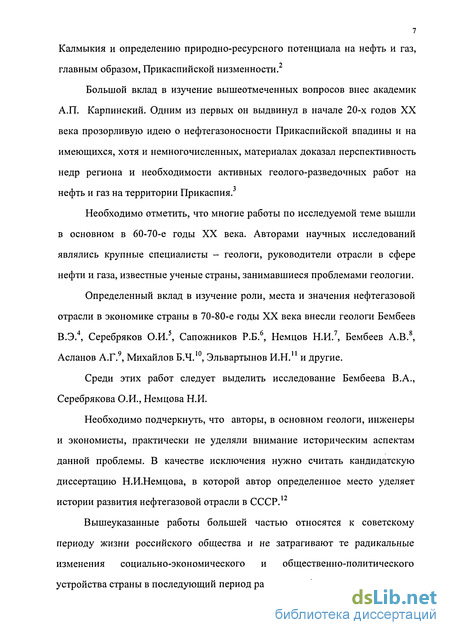 7

Калмыкия и определению природно-ресурсного потенциала на нефть и газ, главным образом, Прикаспийской низменности.$^2$

Большой вклад в изучение вышеотмеченных вопросов внес академик А.П. Карпинский. Одним из первых он выдвинул в начале 20-х годов XX века прозорливую идею о нефтегазоносности Прикаспийской впадины и на имеющихся, хотя и немногочисленных, материалах доказал перспективность недр региона и необходимости активных геолого-разведочных работ на нефть и газ на территории Прикаспия.$^3$

Необходимо отметить, что многие работы по исследуемой теме вышли в основном в 60-70-е годы XX века. Авторами научных исследований являлись крупные специалисты – геологи, руководители отрасли в сфере нефти и газа, известные ученые страны, занимавшиеся проблемами геологии.

Определенный вклад в изучение роли, места и значения нефтегазовой отрасли в экономике страны в 70-80-е годы XX века внесли геологи Бембеев В.Э.$^4$, Серебряков О.И.$^5$, Сапожников Р.Б.$^6$, Немцов Н.И.$^7$, Бембеев А.В.$^8$, Асланов А.Г.$^9$, Михайлов Б.Ч.$^{10}$, Эльвартынов И.Н.$^{11}$ и другие.

Среди этих работ следует выделить исследование Бембеева В.А., Серебрякова О.И., Немцова Н.И.

Необходимо подчеркнуть, что авторы, в основном геологи, инженеры и экономисты, практически не уделяли внимание историческим аспектам данной проблемы. В качестве исключения нужно считать кандидатскую диссертацию Н.И.Немцова, в которой автор определенное место уделяет истории развития нефтегазовой отрасли в СССР.$^{12}$

Вышеуказанные работы большей частью относятся к советскому периоду жизни российского общества и не затрагивают те радикальные изменения социально-экономического и общественно-политического устройства страны в последующий период ра

dsLib.net
библиотека диссертаций